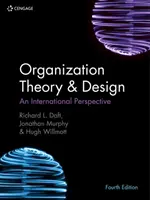 CENGAGE

Organization
Theory & Design

An International Perspective

Richard L. Daft,
Jonathan Murphy
& Hugh Willmott

Fourth Edition